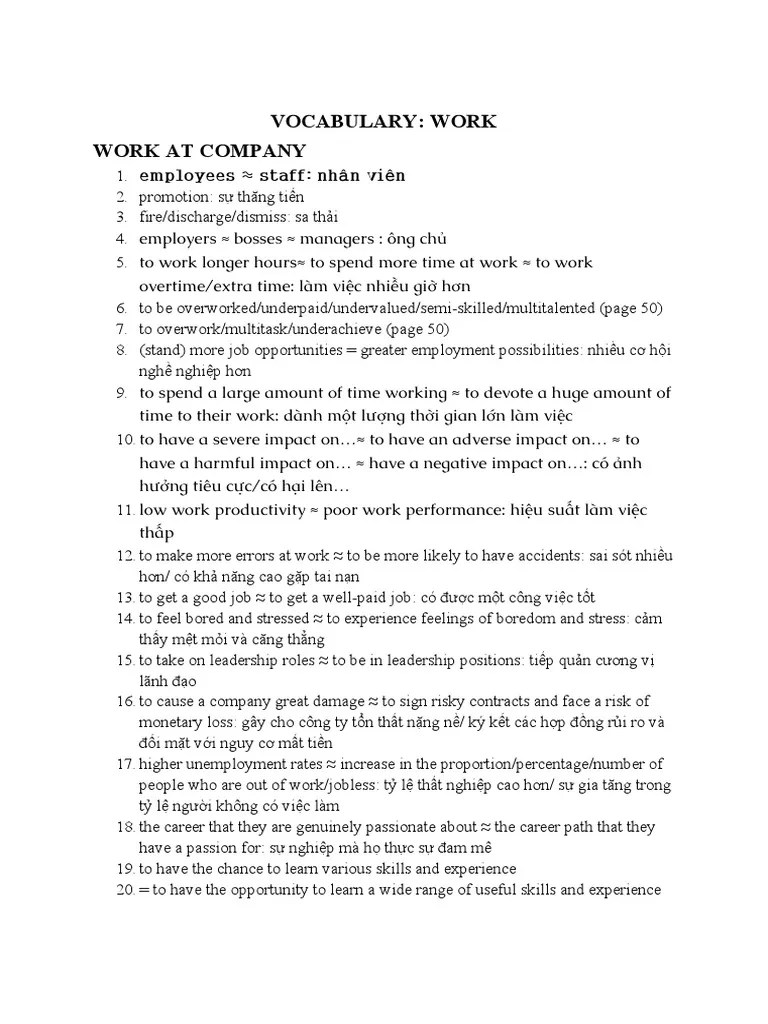 VOCABULARY: WORK

WORK AT COMPANY

1. employees ≈ staff: nhân viên
2. promotion: sự thăng tiến
3. fire/discharge/dismiss: sa thải
4. employers ≈ bosses ≈ managers : ông chủ
5. to work longer hours≈ to spend more time at work ≈ to work overtime/extra time: làm việc nhiều giờ hơn
6. to be overworked/underpaid/undervalued/semi-skilled/multitalented (page 50)
7. to overwork/multitask/underachieve (page 50)
8. (stand) more job opportunities = greater employment possibilities: nhiều cơ hội nghề nghiệp hơn
9. to spend a large amount of time working ≈ to devote a huge amount of time to their work: dành một lượng thời gian lớn làm việc
10. to have a severe impact on…≈ to have an adverse impact on… ≈ to have a harmful impact on… ≈ have a negative impact on…: có ảnh hưởng tiêu cực/có hại lên…
11. low work productivity ≈ poor work performance: hiệu suất làm việc thấp
12. to make more errors at work ≈ to be more likely to have accidents: sai sót nhiều hơn/ có khả năng cao gặp tai nạn
13. to get a good job ≈ to get a well-paid job: có được một công việc tốt
14. to feel bored and stressed ≈ to experience feelings of boredom and stress: cảm thấy mệt mỏi và căng thẳng
15. to take on leadership roles ≈ to be in leadership positions: tiếp quản cương vị lãnh đạo
16. to cause a company great damage ≈ to sign risky contracts and face a risk of monetary loss: gây cho công ty tổn thất nặng nề/ ký kết các hợp đồng rủi ro và đối mặt với nguy cơ mất tiền
17. higher unemployment rates ≈ increase in the proportion/percentage/number of people who are out of work/jobless: tỷ lệ thất nghiệp cao hơn/ sự gia tăng trong tỷ lệ người không có việc làm
18. the career that they are genuinely passionate about ≈ the career path that they have a passion for: sự nghiệp mà họ thực sự đam mê
19. to have the chance to learn various skills and experience
20. = to have the opportunity to learn a wide range of useful skills and experience